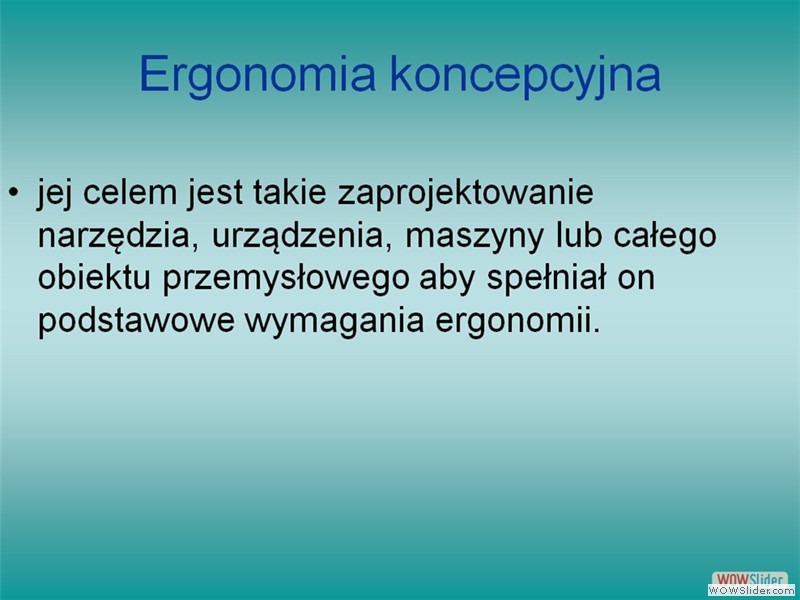 Ergonomia koncepcyjna

• jej celem jest takie zaprojektowanie narzędzia, urządzenia, maszyny lub całego obiektu przemysłowego aby spełniał on podstawowe wymagania ergonomii.

WOWSlider
WOWSlider.com